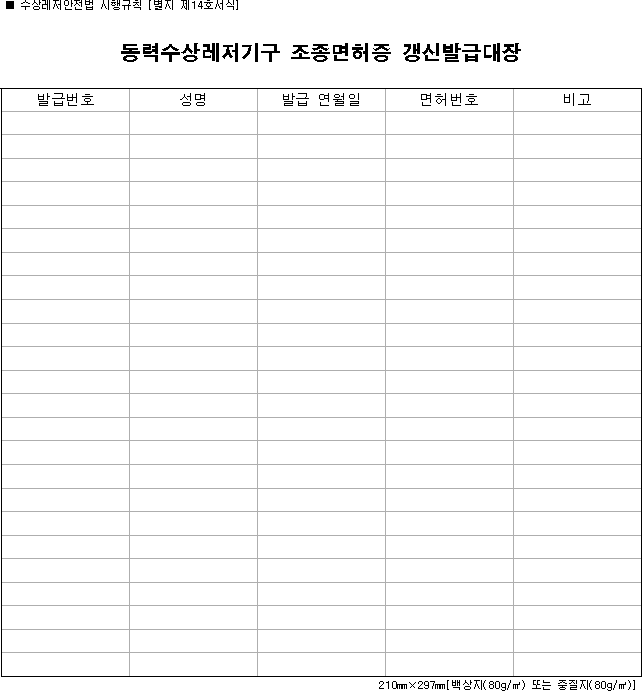 ■ 수상레저안전법 시행규칙 [별지 제14호서식]

동력수상레저기구 조종면허증 갱신발급대장

| 발급번호 | 성명 | 발급 연월일 | 면허번호 | 비고 |
|---|---|---|---|---|
| | | | | |
| | | | | |
| | | | | |
| | | | | |
| | | | | |
| | | | | |
| | | | | |
| | | | | |
| | | | | |
| | | | | |
| | | | | |
| | | | | |
| | | | | |
| | | | | |
| | | | | |
| | | | | |
| | | | | |
| | | | | |
| | | | | |
| | | | | |
| | | | | |
| | | | | |
| | | | | |
| | | | | |

210㎜×297㎜[백상지(80g/㎡) 또는 중질지(80g/㎡)]